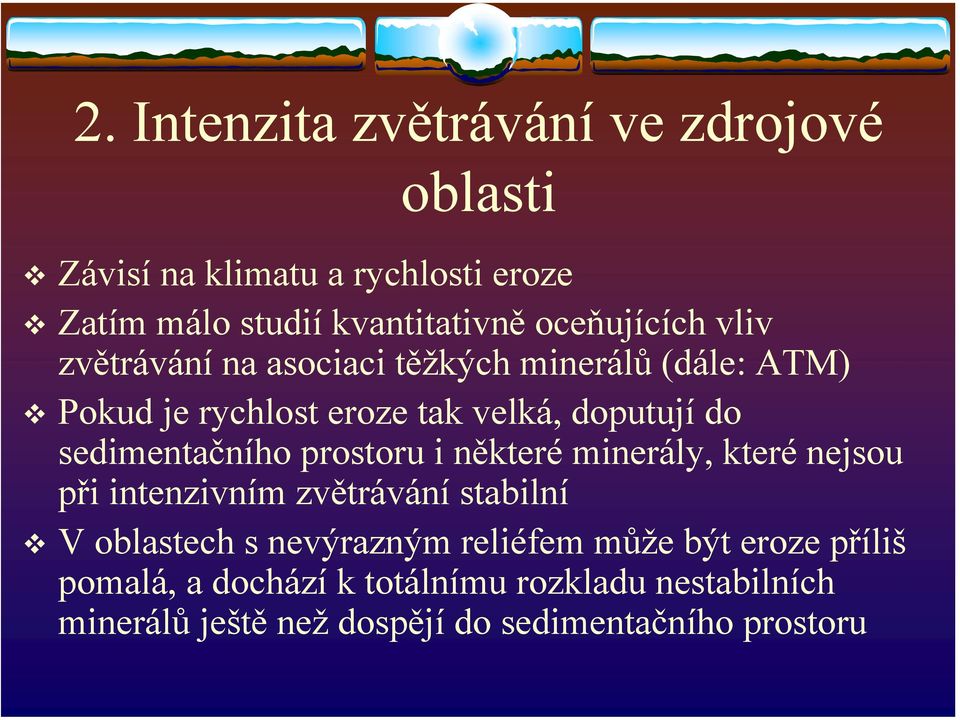 2. Intenzita zvětrávání ve zdrojové oblasti

❖ Závisí na klimatu a rychlosti eroze

❖ Zatím málo studií kvantitativně oceňujících vliv zvětrávání na asociaci těžkých minerálů (dále: ATM)

❖ Pokud je rychlost eroze tak velká, doputují do sedimentačního prostoru i některé minerály, které nejsou při intenzivním zvětrávání stabilní

❖ V oblastech s nevýrazným reliéfem může být eroze příliš pomalá, a dochází k totálnímu rozkladu nestabilních minerálů ještě než dospějí do sedimentačního prostoru